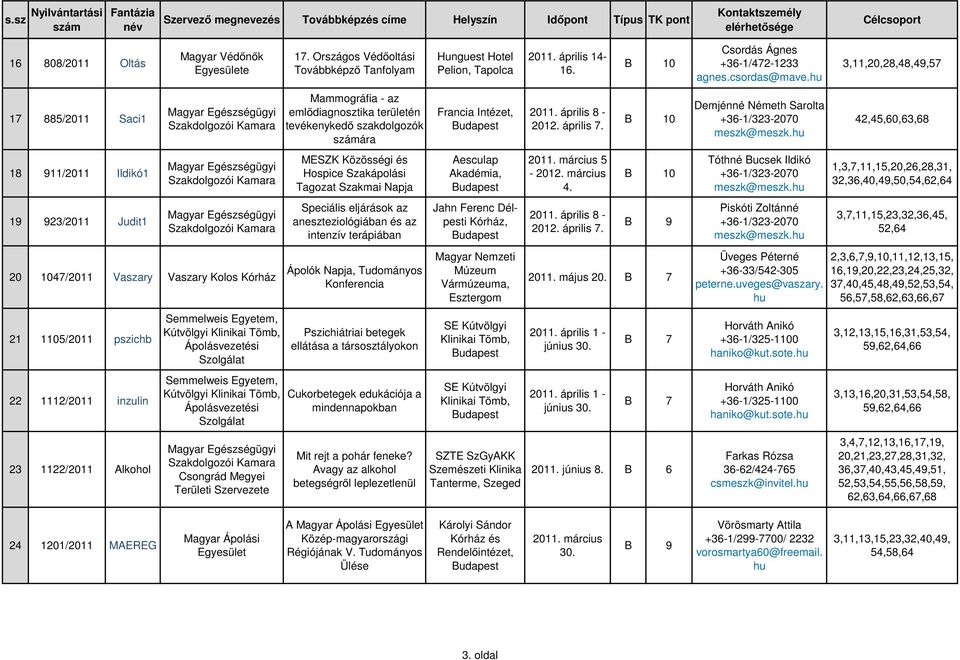 | s.sz | Nyilvántartási szám | Fantázia név | Szervező megnevezés | Továbbképzés címe | Helyszín | Időpont | Típus | TK pont | Kontaktszemély elérhetősége | Célcsoport |
|---|---|---|---|---|---|---|---|---|---|---|
| 16 | 808/2011 | Oltás | Magyar Védőnők Egyesülete | 17. Országos Védőoltási Továbbképző Tanfolyam | Hunguest Hotel Pelion, Tapolca | 2011. április 14-16. | B | 10 | Csordás Ágnes +36-1/472-1233 agnes.csordas@mave.hu | 3,11,20,28,48,49,57 |
| 17 | 885/2011 | Saci1 | Magyar Egészségügyi Szakdolgozói Kamara | Mammográfia - az emlődiagnosztika területén tevékenykedő szakdolgozók számára | Francia Intézet, Budapest | 2011. április 8 - 2012. április 7. | B | 10 | Demjénné Németh Sarolta +36-1/323-2070 meszk@meszk.hu | 42,45,60,63,68 |
| 18 | 911/2011 | Ildikó1 | Magyar Egészségügyi Szakdolgozói Kamara | MESZK Közösségi és Hospice Szakápolási Tagozat Szakmai Napja | Aesculap Akadémia, Budapest | 2011. március 5 - 2012. március 4. | B | 10 | Tóthné Bucsek Ildikó +36-1/323-2070 meszk@meszk.hu | 1,3,7,11,15,20,26,28,31, 32,36,40,49,50,54,62,64 |
| 19 | 923/2011 | Judit1 | Magyar Egészségügyi Szakdolgozói Kamara | Speciális eljárások az aneszteziológiában és az intenzív terápiában | Jahn Ferenc Dél-pesti Kórház, Budapest | 2011. április 8 - 2012. április 7. | B | 9 | Piskóti Zoltánné +36-1/323-2070 meszk@meszk.hu | 3,7,11,15,23,32,36,45, 52,64 |
| 20 | 1047/2011 | Vaszary | Vaszary Kolos Kórház | Ápolók Napja, Tudományos Konferencia | Magyar Nemzeti Múzeum Vármúzeuma, Esztergom | 2011. május 20. | B | 7 | Üveges Péterné +36-33/542-305 peterne.uveges@vaszary.hu | 2,3,6,7,9,10,11,12,13,15, 16,19,20,22,23,24,25,32, 37,40,45,48,49,52,53,54, 56,57,58,62,63,66,67 |
| 21 | 1105/2011 | pszichb | Semmelweis Egyetem, Kútvölgyi Klinikai Tömb, Ápolásvezetési Szolgálat | Pszichiátriai betegek ellátása a társosztályokon | SE Kútvölgyi Klinikai Tömb, Budapest | 2011. április 1 - június 30. | B | 7 | Horváth Anikó +36-1/325-1100 haniko@kut.sote.hu | 3,12,13,15,16,31,53,54, 59,62,64,66 |
| 22 | 1112/2011 | inzulin | Semmelweis Egyetem, Kútvölgyi Klinikai Tömb, Ápolásvezetési Szolgálat | Cukorbetegek edukációja a mindennapokban | SE Kútvölgyi Klinikai Tömb, Budapest | 2011. április 1 - június 30. | B | 7 | Horváth Anikó +36-1/325-1100 haniko@kut.sote.hu | 3,13,16,20,31,53,54,58, 59,62,64,66 |
| 23 | 1122/2011 | Alkohol | Magyar Egészségügyi Szakdolgozói Kamara Csongrád Megyei Területi Szervezete | Mit rejt a pohár feneke? Avagy az alkohol betegségről leplezetlenül | SZTE SzGyAKK Szemészeti Klinika Tanterme, Szeged | 2011. június 8. | B | 6 | Farkas Rózsa 36-62/424-765 csmeszk@invitel.hu | 3,4,7,12,13,16,17,19, 20,21,23,27,28,31,32, 36,37,40,43,45,49,51, 52,53,54,55,56,58,59, 62,63,64,66,67,68 |
| 24 | 1201/2011 | MAEREG | Magyar Ápolási Egyesület | A Magyar Ápolási Egyesület Közép-magyarországi Régiójának V. Tudományos Ülése | Károlyi Sándor Kórház és Rendelőintézet, Budapest | 2011. március 30. | B | 9 | Vörösmarty Attila +36-1/299-7700/ 2232 vorosmartya60@freemail.hu | 3,11,13,15,23,32,40,49, 54,58,64 |

3. oldal